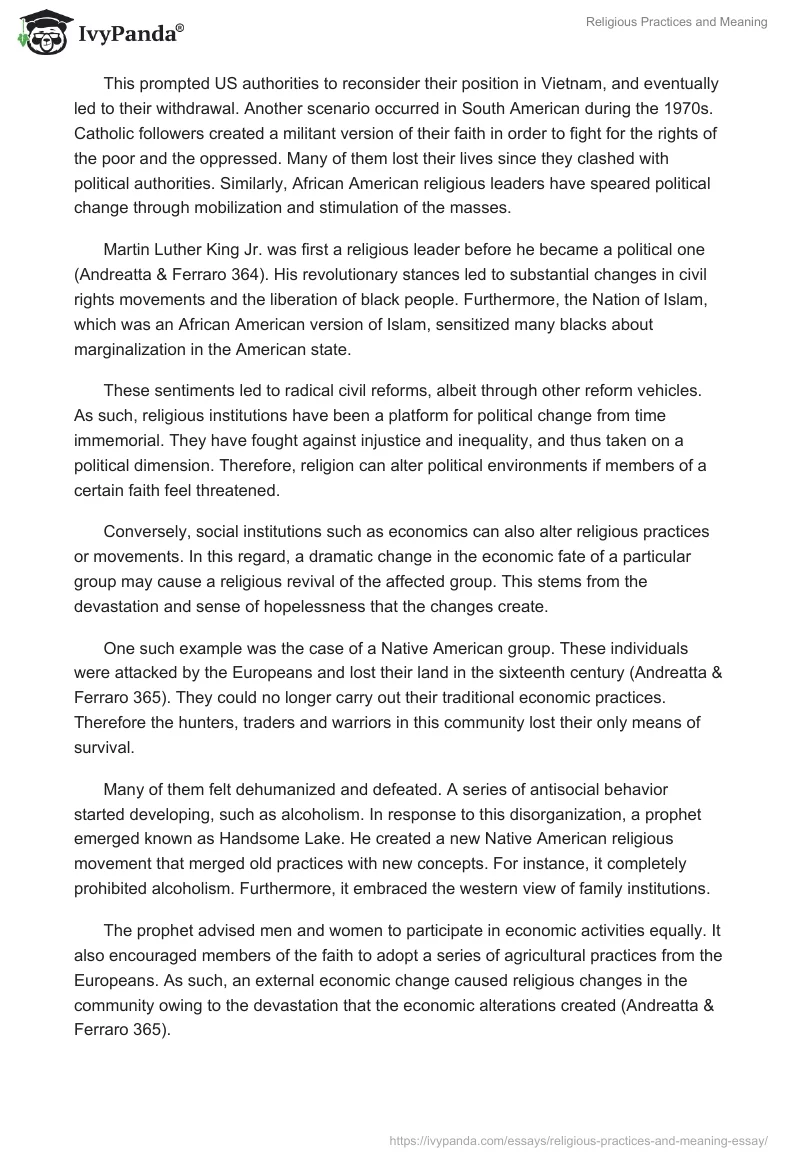 IvyPanda®

Religious Practices and Meaning

This prompted US authorities to reconsider their position in Vietnam, and eventually led to their withdrawal. Another scenario occurred in South American during the 1970s. Catholic followers created a militant version of their faith in order to fight for the rights of the poor and the oppressed. Many of them lost their lives since they clashed with political authorities. Similarly, African American religious leaders have speared political change through mobilization and stimulation of the masses.

Martin Luther King Jr. was first a religious leader before he became a political one (Andreatta & Ferraro 364). His revolutionary stances led to substantial changes in civil rights movements and the liberation of black people. Furthermore, the Nation of Islam, which was an African American version of Islam, sensitized many blacks about marginalization in the American state.

These sentiments led to radical civil reforms, albeit through other reform vehicles. As such, religious institutions have been a platform for political change from time immemorial. They have fought against injustice and inequality, and thus taken on a political dimension. Therefore, religion can alter political environments if members of a certain faith feel threatened.

Conversely, social institutions such as economics can also alter religious practices or movements. In this regard, a dramatic change in the economic fate of a particular group may cause a religious revival of the affected group. This stems from the devastation and sense of hopelessness that the changes create.

One such example was the case of a Native American group. These individuals were attacked by the Europeans and lost their land in the sixteenth century (Andreatta & Ferraro 365). They could no longer carry out their traditional economic practices. Therefore the hunters, traders and warriors in this community lost their only means of survival.

Many of them felt dehumanized and defeated. A series of antisocial behavior started developing, such as alcoholism. In response to this disorganization, a prophet emerged known as Handsome Lake. He created a new Native American religious movement that merged old practices with new concepts. For instance, it completely prohibited alcoholism. Furthermore, it embraced the western view of family institutions.

The prophet advised men and women to participate in economic activities equally. It also encouraged members of the faith to adopt a series of agricultural practices from the Europeans. As such, an external economic change caused religious changes in the community owing to the devastation that the economic alterations created (Andreatta & Ferraro 365).

https://ivypanda.com/essays/religious-practices-and-meaning-essay/